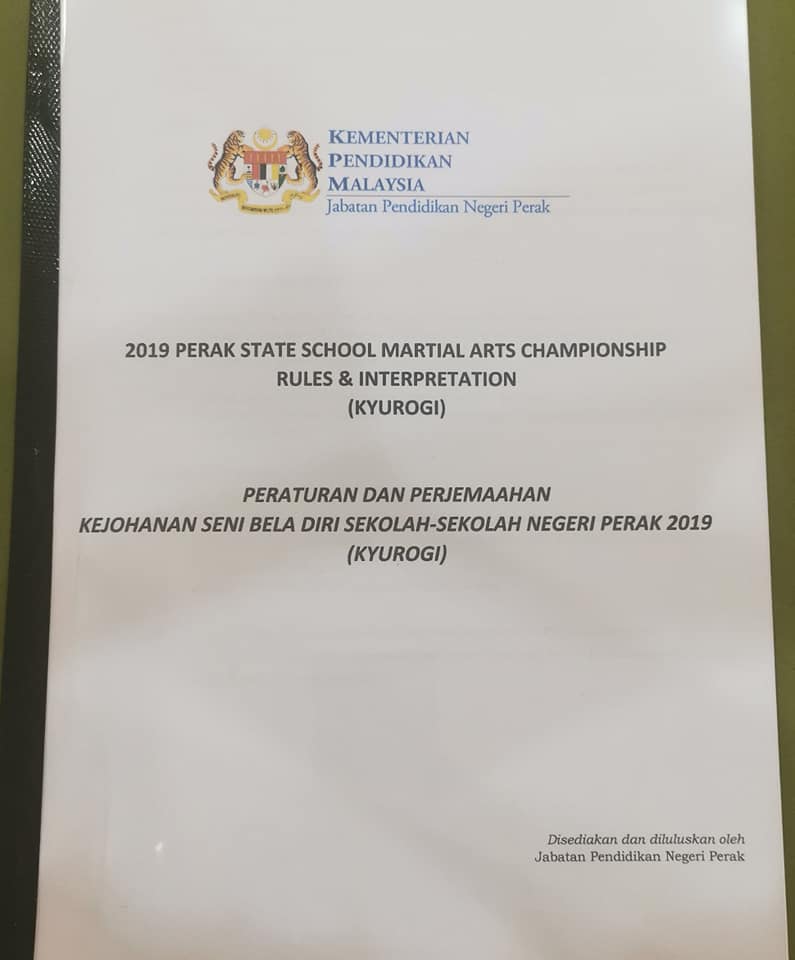 KEMENTERIAN
PENDIDIKAN
MALAYSIA
Jabatan Pendidikan Negeri Perak

2019 PERAK STATE SCHOOL MARTIAL ARTS CHAMPIONSHIP
RULES & INTERPRETATION
(KYUROGI)

PERATURAN DAN PERJEMAAHAN
KEJOHANAN SENI BELA DIRI SEKOLAH-SEKOLAH NEGERI PERAK 2019
(KYUROGI)

Disediakan dan diluluskan oleh
Jabatan Pendidikan Negeri Perak